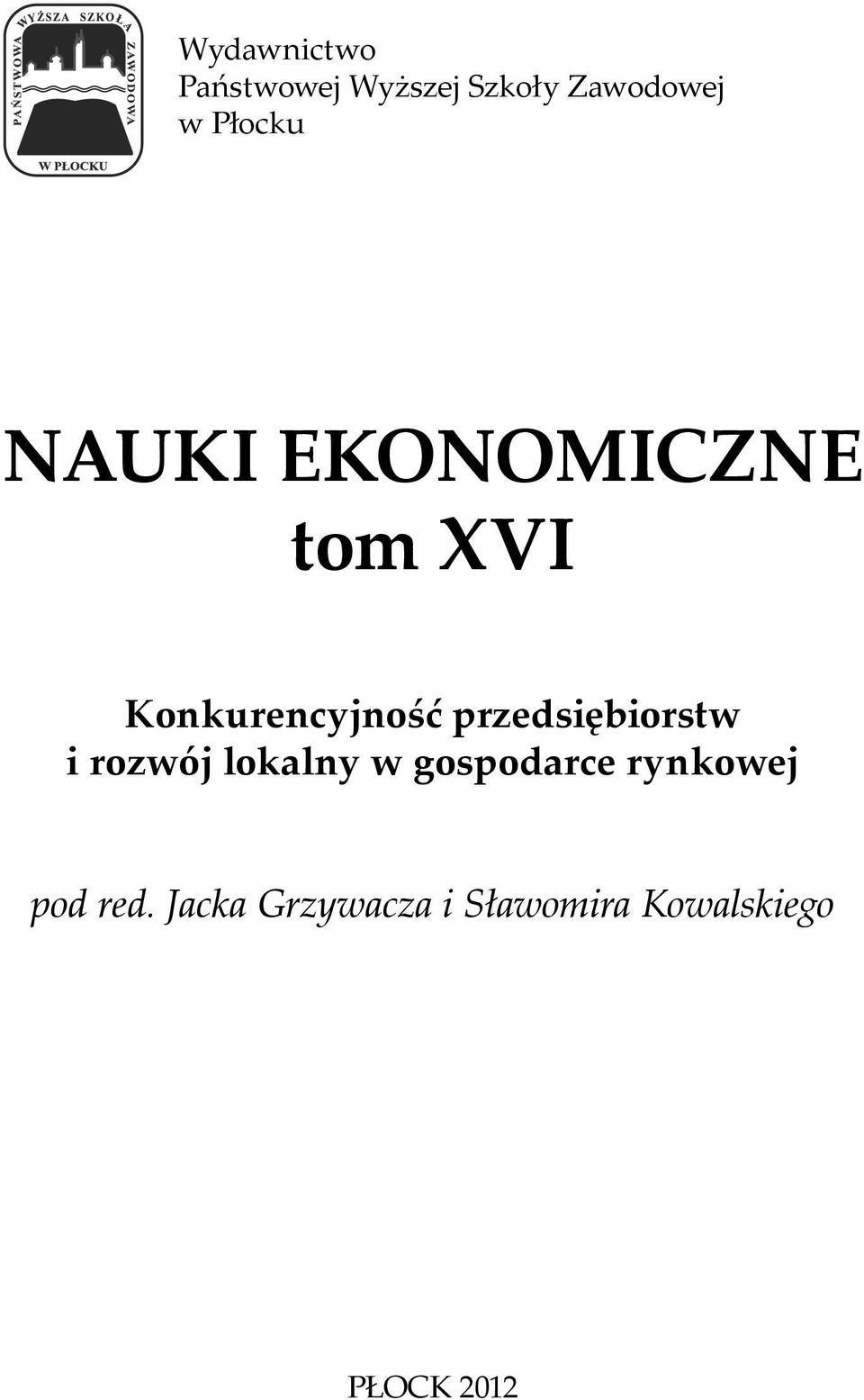 PAŃSTWOWA WYŻSZA SZKOŁA ZAWODOWA
W PŁOCKU

Wydawnictwo
Państwowej Wyższej Szkoły Zawodowej
w Płocku

NAUKI EKONOMICZNE
tom XVI

Konkurencyjność przedsiębiorstw
i rozwój lokalny w gospodarce rynkowej

pod red. Jacka Grzywacza i Sławomira Kowalskiego

PŁOCK 2012